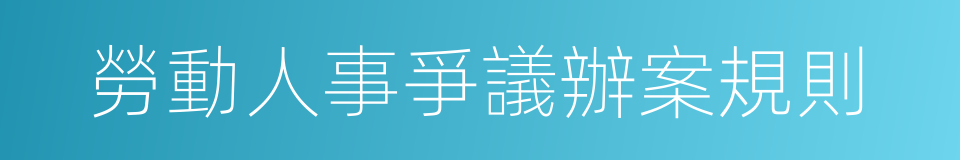 勞動人事爭議辦案規則